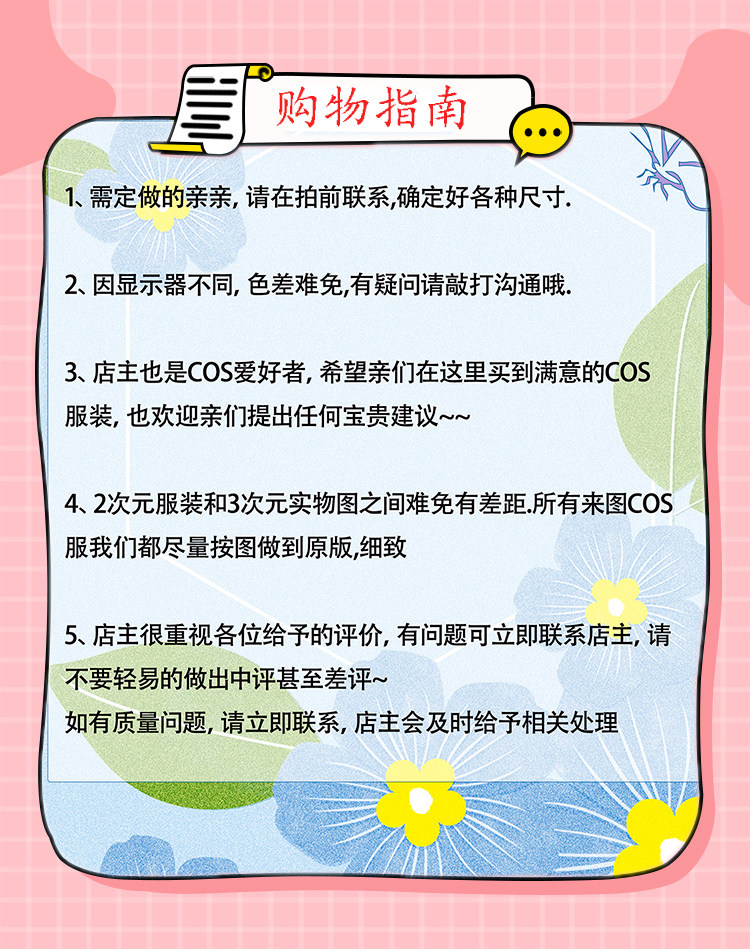 购物指南

1、需定做的亲亲,请在拍前联系,确定好各种尺寸.

2、因显示器不同,色差难免,有疑问请敲打沟通哦.

3、店主也是COS爱好者,希望亲们在这里买到满意的COS服装,也欢迎亲们提出任何宝贵建议~~

4、2次元服装和3次元实物图之间难免有差距.所有来图COS服我们都尽量按图做到原版,细致

5、店主很重视各位给予的评价,有问题可立即联系店主,请不要轻易的做出中评甚至差评~
如有质量问题,请立即联系,店主会及时给予相关处理